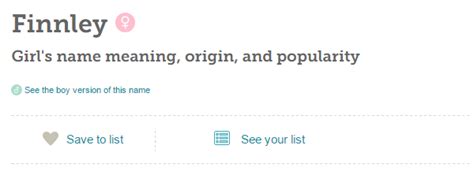 Finnley

Girl's name meaning, origin, and popularity

See the boy version of this name

Save to list

See your list